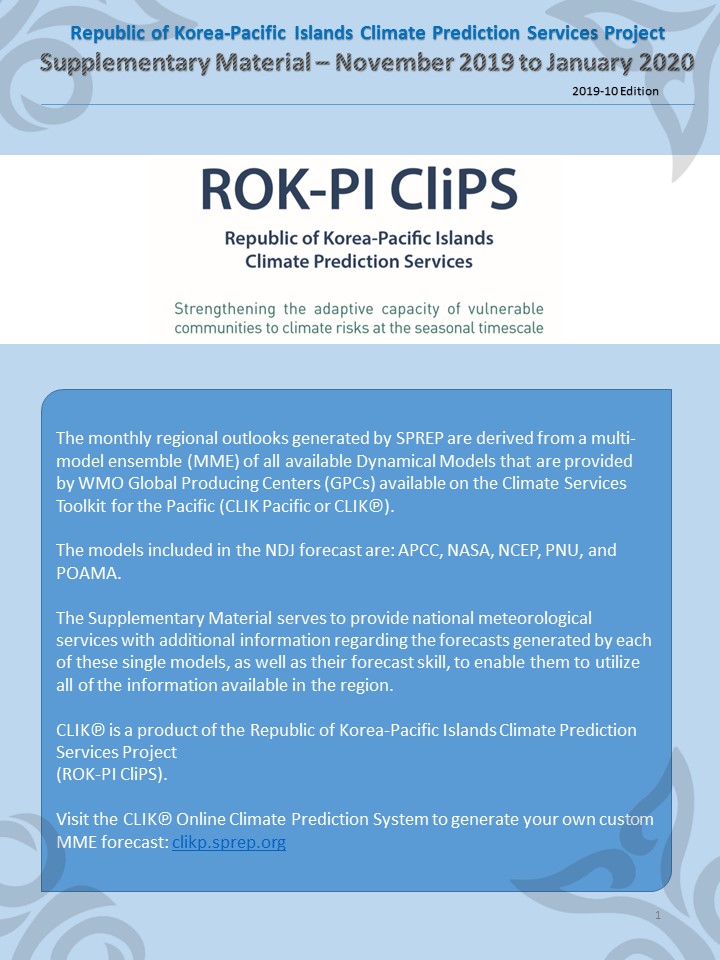 Republic of Korea-Pacific Islands Climate Prediction Services Project
Supplementary Material – November 2019 to January 2020

2019-10 Edition

ROK-PI CliPS

Republic of Korea-Pacific Islands
Climate Prediction Services

Strengthening the adaptive capacity of vulnerable communities to climate risks at the seasonal timescale

The monthly regional outlooks generated by SPREP are derived from a multi-model ensemble (MME) of all available Dynamical Models that are provided by WMO Global Producing Centers (GPCs) available on the Climate Services Toolkit for the Pacific (CLIK Pacific or CLIKⓅ).

The models included in the NDJ forecast are: APCC, NASA, NCEP, PNU, and POAMA.

The Supplementary Material serves to provide national meteorological services with additional information regarding the forecasts generated by each of these single models, as well as their forecast skill, to enable them to utilize all of the information available in the region.

CLIKⓅ is a product of the Republic of Korea-Pacific Islands Climate Prediction Services Project
(ROK-PI CliPS).

Visit the CLIKⓅ Online Climate Prediction System to generate your own custom MME forecast: clikp.sprep.org

1